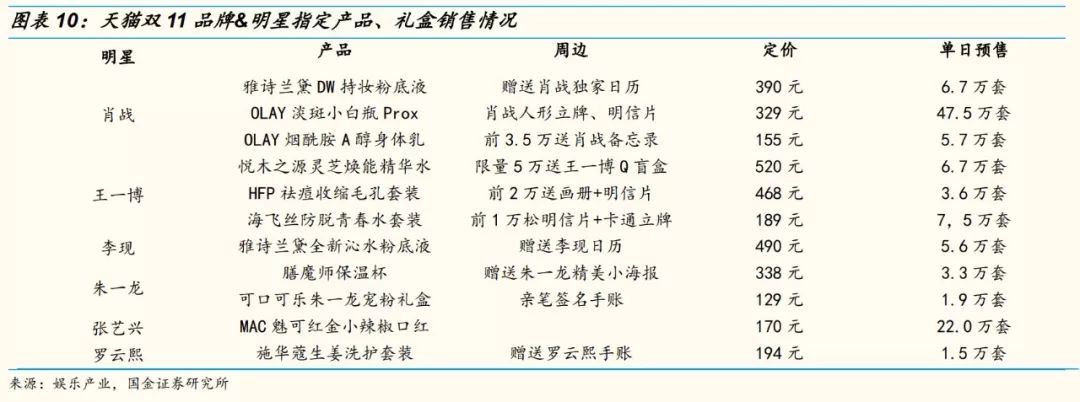 图表 10：天猫双 11 品牌&明星指定产品、礼盒销售情况

| 明星 | 产品 | 周边 | 定价 | 单日预售 |
|---|---|---|---|---|
| 肖战 | 雅诗兰黛 DW 持妆粉底液 | 赠送肖战独家日历 | 390 元 | 6.7 万套 |
| | OLAY 淡斑小白瓶 Prox | 肖战人形立牌、明信片 | 329 元 | 47.5 万套 |
| | OLAY 烟酰胺 A 醇身体乳 | 前 3.5 万送肖战备忘录 | 155 元 | 5.7 万套 |
| 王一博 | 悦木之源灵芝焕能精华水 | 限量 5 万送王一博 Q 盲盒 | 520 元 | 6.7 万套 |
| | HFP 祛痘收缩毛孔套装 | 前 2 万送画册+明信片 | 468 元 | 3.6 万套 |
| | 海飞丝防脱青春水套装 | 前 1 万松明信片+卡通立牌 | 189 元 | 7，5 万套 |
| 李现 | 雅诗兰黛全新沁水粉底液 | 赠送李现日历 | 490 元 | 5.6 万套 |
| 朱一龙 | 膳魔师保温杯 | 赠送朱一龙精美小海报 | 338 元 | 3.3 万套 |
| | 可口可乐朱一龙宠粉礼盒 | 亲笔签名手账 | 129 元 | 1.9 万套 |
| 张艺兴 | MAC 魅可红金小辣椒口红 | | 170 元 | 22.0 万套 |
| 罗云熙 | 施华蔻生姜洗护套装 | 赠送罗云熙手账 | 194 元 | 1.5 万套 |

来源：娱乐产业，国金证券研究所